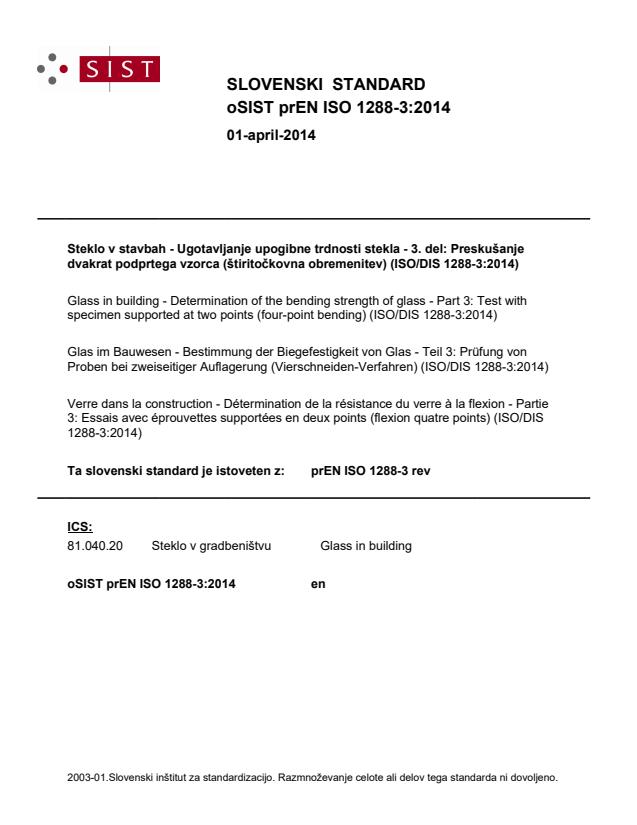 SIST

SLOVENSKI STANDARD
oSIST prEN ISO 1288-3:2014

01-april-2014

Steklo v stavbah - Ugotavljanje upogibne trdnosti stekla - 3. del: Preskušanje dvakrat podprtega vzorca (štiritočkovna obremenitev) (ISO/DIS 1288-3:2014)

Glass in building - Determination of the bending strength of glass - Part 3: Test with specimen supported at two points (four-point bending) (ISO/DIS 1288-3:2014)

Glas im Bauwesen - Bestimmung der Biegefestigkeit von Glas - Teil 3: Prüfung von Proben bei zweiseitiger Auflagerung (Vierschneiden-Verfahren) (ISO/DIS 1288-3:2014)

Verre dans la construction - Détermination de la résistance du verre à la flexion - Partie 3: Essais avec éprouvettes supportées en deux points (flexion quatre points) (ISO/DIS 1288-3:2014)

Ta slovenski standard je istoveten z: prEN ISO 1288-3 rev

ICS:

81.040.20 Steklo v gradbeništvu Glass in building

oSIST prEN ISO 1288-3:2014 en

2003-01.Slovenski inštitut za standardizacijo. Razmnoževanje celote ali delov tega standarda ni dovoljeno.